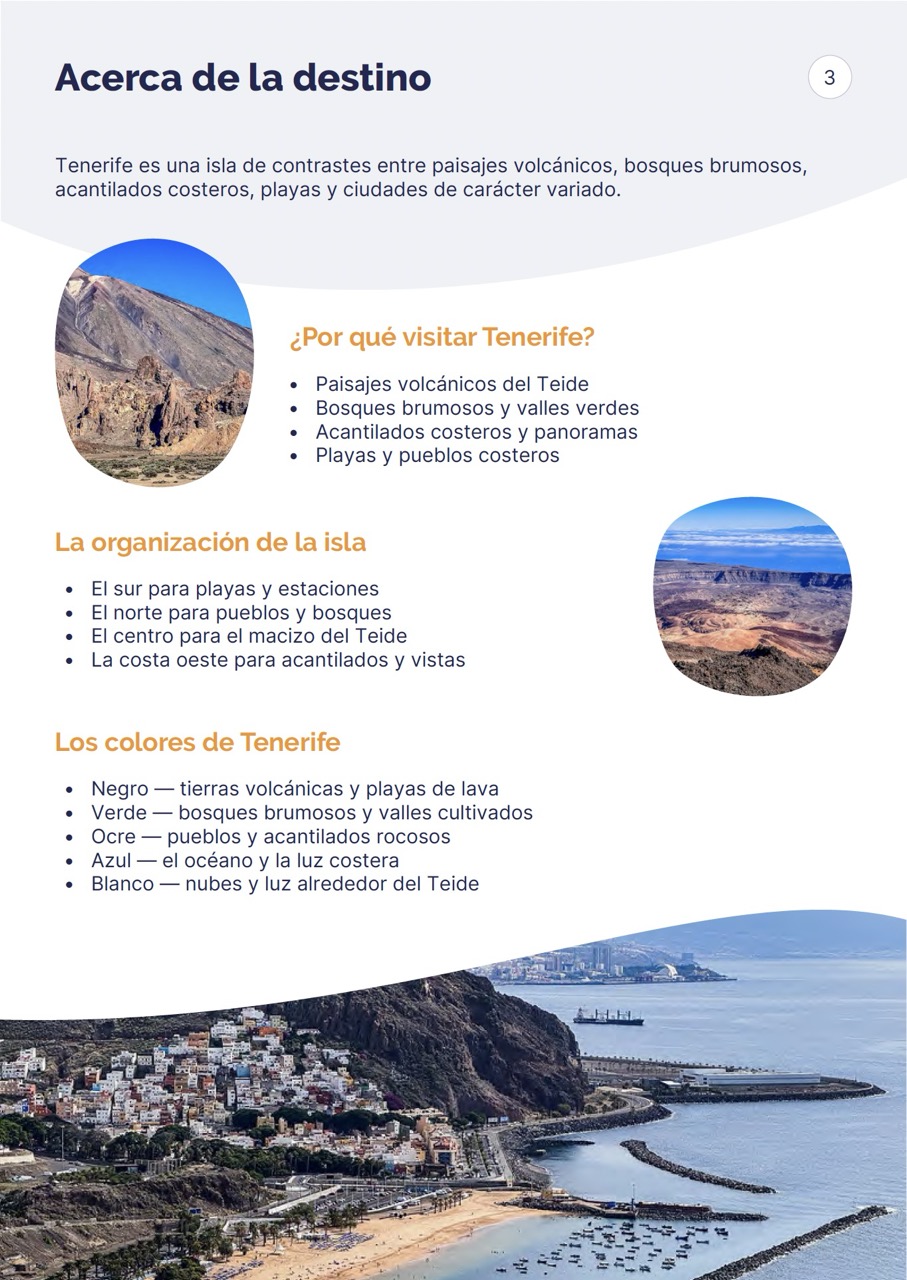 Acerca de la destino

3

Tenerife es una isla de contrastes entre paisajes volcánicos, bosques brumosos, acantilados costeros, playas y ciudades de carácter variado.

¿Por qué visitar Tenerife?

- Paisajes volcánicos del Teide
- Bosques brumosos y valles verdes
- Acantilados costeros y panoramas
- Playas y pueblos costeros

La organización de la isla

- El sur para playas y estaciones
- El norte para pueblos y bosques
- El centro para el macizo del Teide
- La costa oeste para acantilados y vistas

Los colores de Tenerife

- Negro — tierras volcánicas y playas de lava
- Verde — bosques brumosos y valles cultivados
- Ocre — pueblos y acantilados rocosos
- Azul — el océano y la luz costera
- Blanco — nubes y luz alrededor del Teide